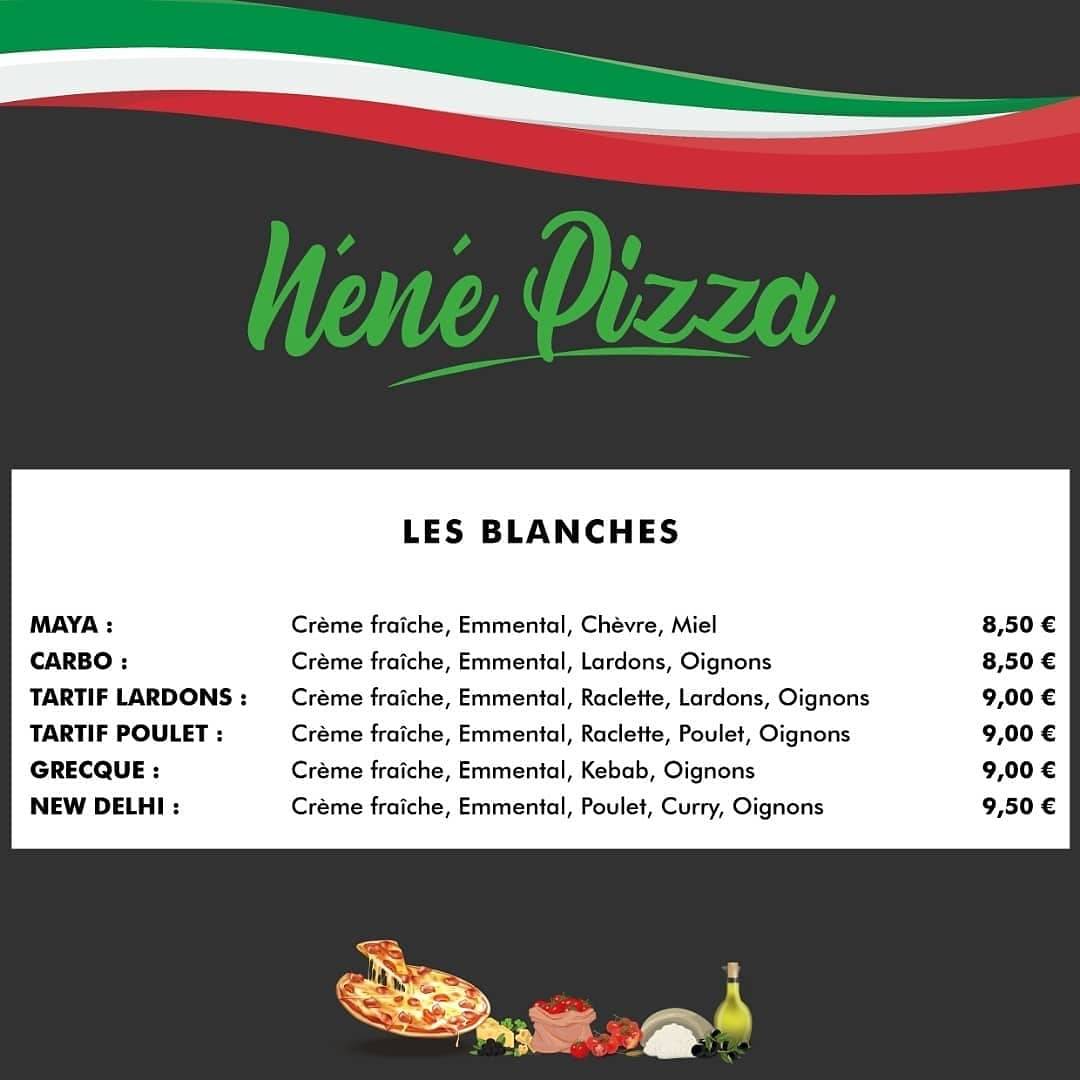 Néné Pizza

LES BLANCHES

| | | |
|---|---|---|
| MAYA : | Crème fraîche, Emmental, Chèvre, Miel | 8,50 € |
| CARBO : | Crème fraîche, Emmental, Lardons, Oignons | 8,50 € |
| TARTIF LARDONS : | Crème fraîche, Emmental, Raclette, Lardons, Oignons | 9,00 € |
| TARTIF POULET : | Crème fraîche, Emmental, Raclette, Poulet, Oignons | 9,00 € |
| GRECQUE : | Crème fraîche, Emmental, Kebab, Oignons | 9,00 € |
| NEW DELHI : | Crème fraîche, Emmental, Poulet, Curry, Oignons | 9,50 € |